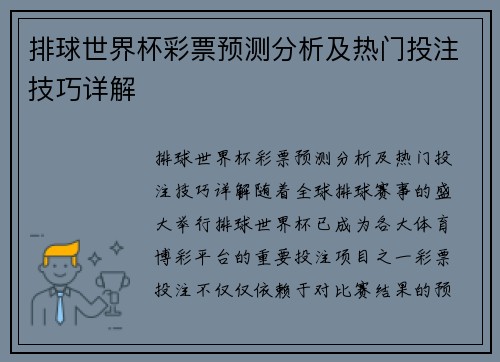 排球世界杯彩票预测分析及热门投注技巧详解

排球世界杯彩票预测分析及热门投注技巧详解随着全球排球赛事的盛大举行排球世界杯已成为各大体育博彩平台的重要投注项目之一彩票投注不仅仅依赖于对比赛结果的预